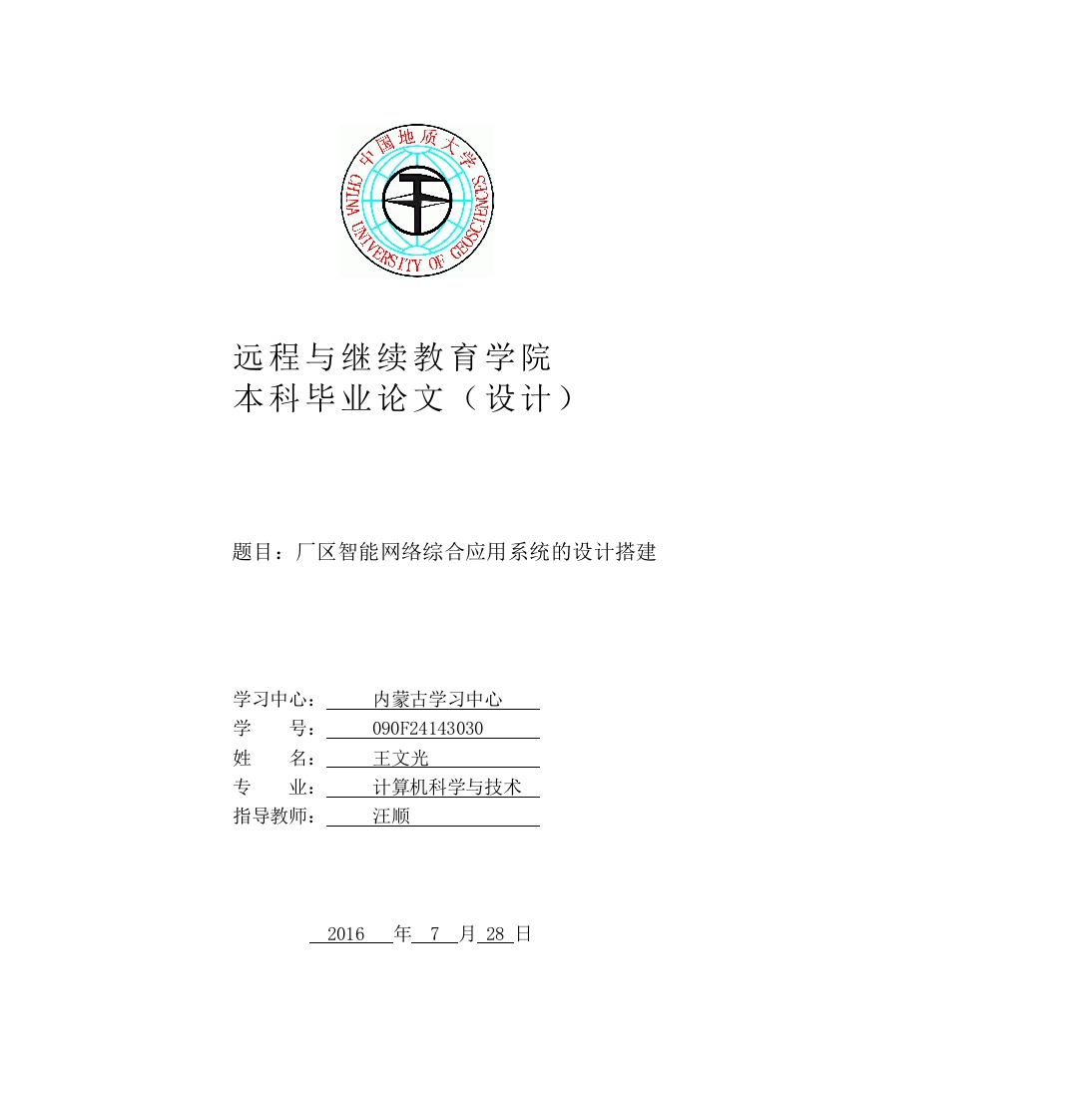 中国地质大学
CHINA UNIVERSITY OF GEOSCIENCES

远程与继续教育学院
本科毕业论文（设计）

题目：厂区智能网络综合应用系统的设计搭建

学习中心：内蒙古学习中心
学 号：090F24143030
姓 名：王文光
专 业：计算机科学与技术
指导教师：汪顺

2016年7月28日